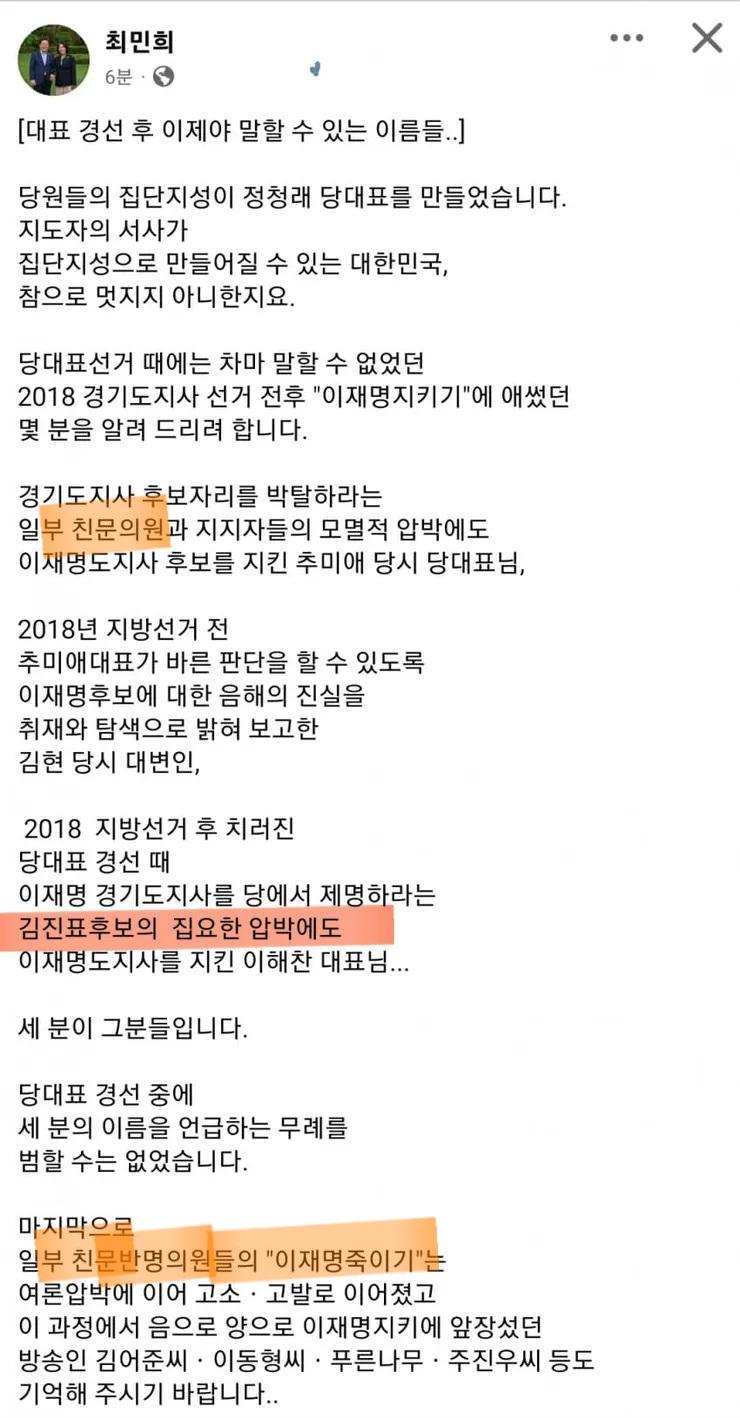 최민희
6분 ·

[대표 경선 후 이제야 말할 수 있는 이름들..]

당원들의 집단지성이 정청래 당대표를 만들었습니다.
지도자의 서사가
집단지성으로 만들어질 수 있는 대한민국,
참으로 멋지지 아니한지요.

당대표선거 때에는 차마 말할 수 없었던
2018 경기도지사 선거 전후 "이재명지키기"에 애썼던
몇 분을 알려 드리려 합니다.

경기도지사 후보자리를 박탈하라는
일부 친문의원과 지지자들의 모멸적 압박에도
이재명도지사 후보를 지킨 추미애 당시 당대표님,

2018년 지방선거 전
추미애대표가 바른 판단을 할 수 있도록
이재명후보에 대한 음해의 진실을
취재와 탐색으로 밝혀 보고한
김현 당시 대변인,

2018 지방선거 후 치러진
당대표 경선 때
이재명 경기도지사를 당에서 제명하라는
김진표후보의 집요한 압박에도
이재명도지사를 지킨 이해찬 대표님...

세 분이 그분들입니다.

당대표 경선 중에
세 분의 이름을 언급하는 무례를
범할 수는 없었습니다.

마지막으로
일부 친문반명의원들의 "이재명죽이기"는
여론압박에 이어 고소 · 고발로 이어졌고
이 과정에서 음으로 양으로 이재명지키에 앞장섰던
방송인 김어준씨 · 이동형씨 · 푸른나무 · 주진우씨 등도
기억해 주시기 바랍니다..